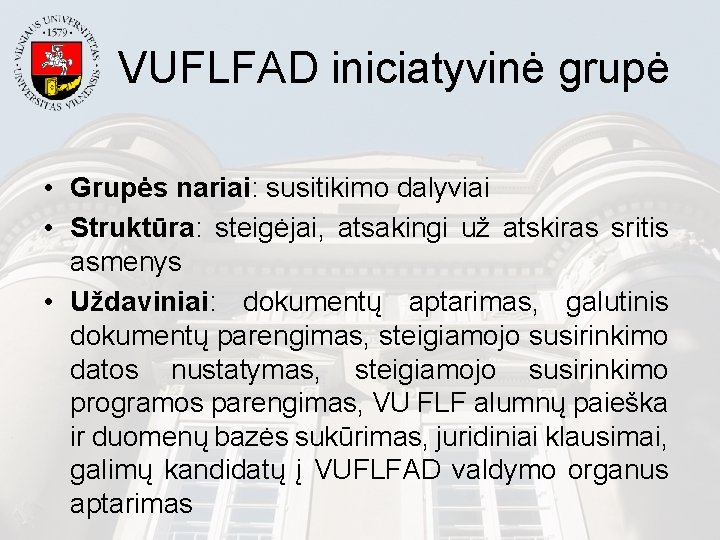 VUFLFAD iniciatyvinė grupė

• Grupės nariai: susitikimo dalyviai
• Struktūra: steigėjai, atsakingi už atskiras sritis asmenys
• Uždaviniai: dokumentų aptarimas, galutinis dokumentų parengimas, steigiamojo susirinkimo datos nustatymas, steigiamojo susirinkimo programos parengimas, VU FLF alumnų paieška ir duomenų bazės sukūrimas, juridiniai klausimai, galimų kandidatų į VUFLFAD valdymo organus aptarimas